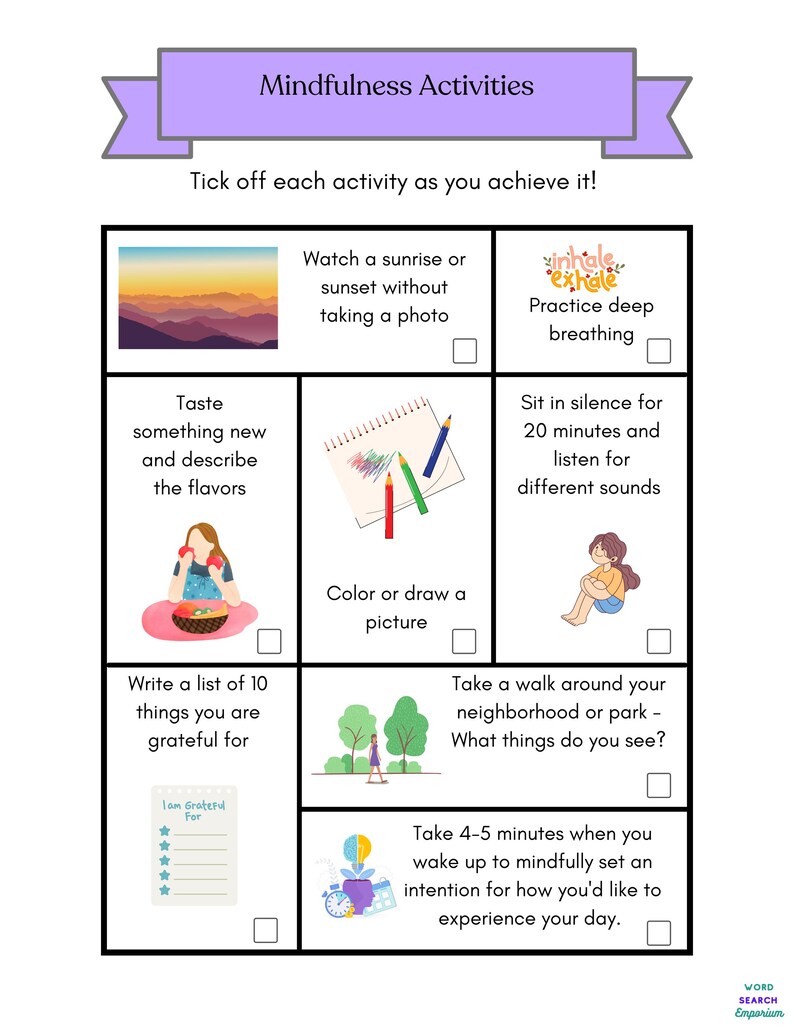 Mindfulness Activities

Tick off each activity as you achieve it!

Watch a sunrise or sunset without taking a photo

inhale exhale

Practice deep breathing

Taste something new and describe the flavors

Color or draw a picture

Sit in silence for 20 minutes and listen for different sounds

Write a list of 10 things you are grateful for

I am Grateful For

Take a walk around your neighborhood or park - What things do you see?

Take 4-5 minutes when you wake up to mindfully set an intention for how you'd like to experience your day.

WORD SEARCH Emporium